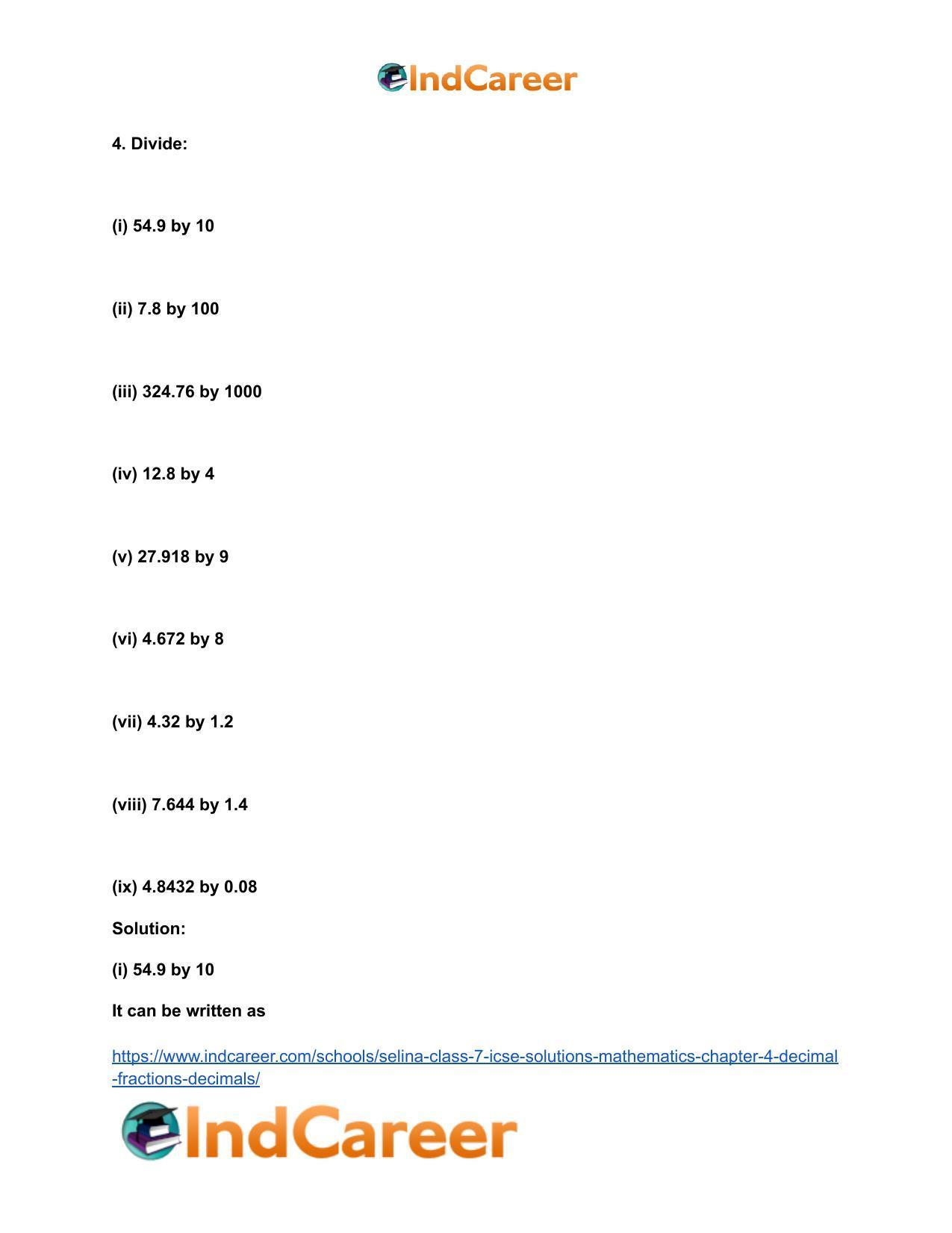 IndCareer

4. Divide:

(i) 54.9 by 10

(ii) 7.8 by 100

(iii) 324.76 by 1000

(iv) 12.8 by 4

(v) 27.918 by 9

(vi) 4.672 by 8

(vii) 4.32 by 1.2

(viii) 7.644 by 1.4

(ix) 4.8432 by 0.08

Solution:

(i) 54.9 by 10

It can be written as

https://www.indcareer.com/schools/selina-class-7-icse-solutions-mathematics-chapter-4-decimal-fractions-decimals/

IndCareer